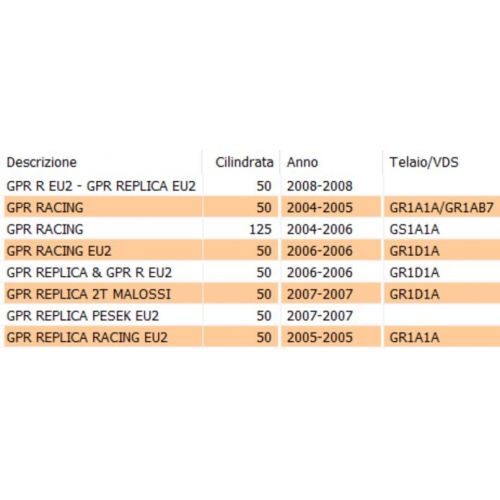 | Descrizione | Cilindrata | Anno | Telaio/VDS |
|---|---|---|---|
| GPR R EU2 - GPR REPLICA EU2 | 50 | 2008-2008 | |
| GPR RACING | 50 | 2004-2005 | GR1A1A/GR1AB7 |
| GPR RACING | 125 | 2004-2006 | GS1A1A |
| GPR RACING EU2 | 50 | 2006-2006 | GR1D1A |
| GPR REPLICA & GPR R EU2 | 50 | 2006-2006 | GR1D1A |
| GPR REPLICA 2T MALOSSI | 50 | 2007-2007 | GR1D1A |
| GPR REPLICA PESEK EU2 | 50 | 2007-2007 | |
| GPR REPLICA RACING EU2 | 50 | 2005-2005 | GR1A1A |